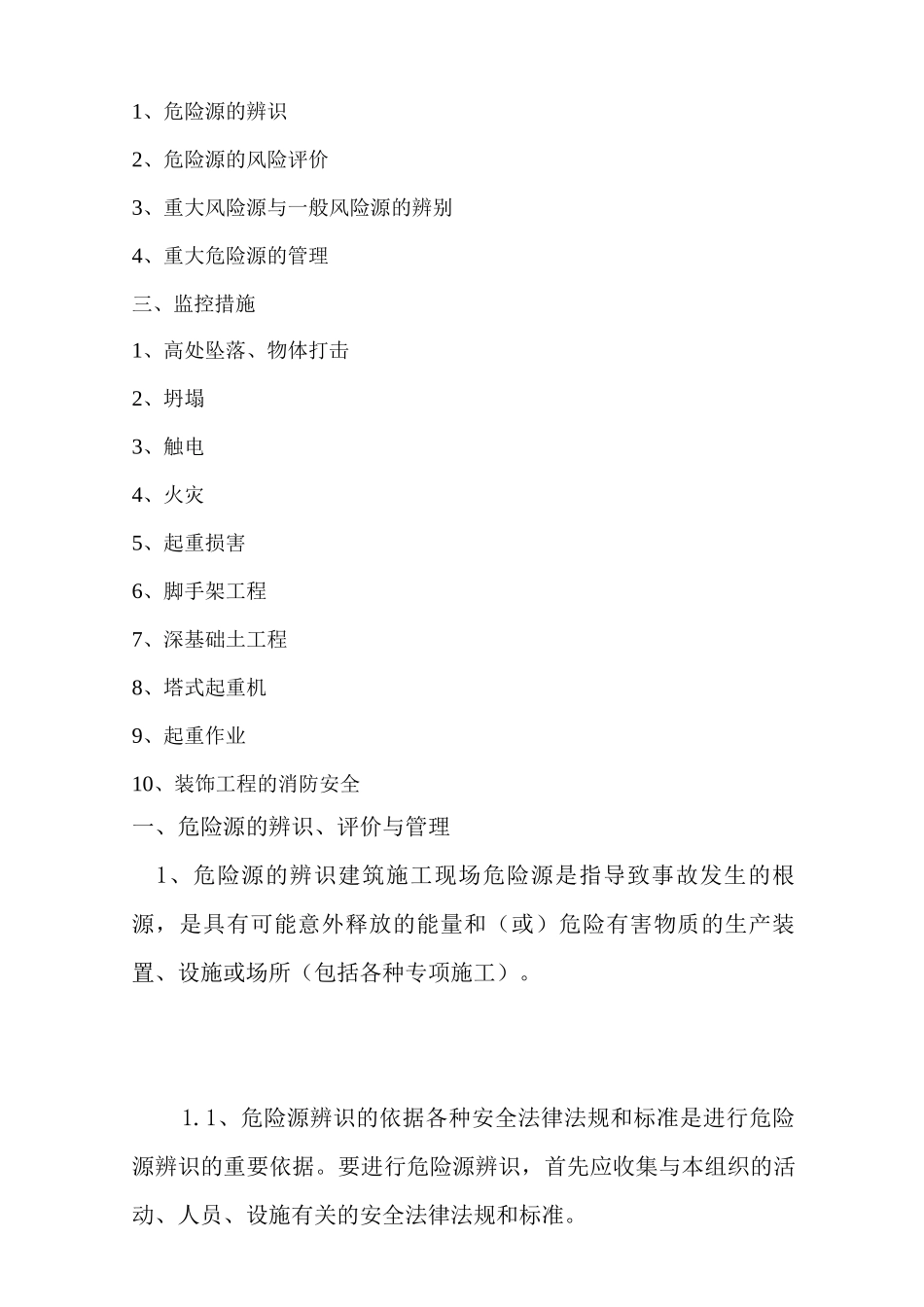 1、危险源的辨识

2、危险源的风险评价

3、重大风险源与一般风险源的辨别

4、重大危险源的管理

三、监控措施

1、高处坠落、物体打击

2、坍塌

3、触电

4、火灾

5、起重损害

6、脚手架工程

7、深基础土工程

8、塔式起重机

9、起重作业

10、装饰工程的消防安全

一、危险源的辨识、评价与管理

1、危险源的辨识建筑施工现场危险源是指导致事故发生的根源，是具有可能意外释放的能量和（或）危险有害物质的生产装置、设施或场所（包括各种专项施工）。

1.1、危险源辨识的依据各种安全法律法规和标准是进行危险源辨识的重要依据。要进行危险源辨识，首先应收集与本组织的活动、人员、设施有关的安全法律法规和标准。